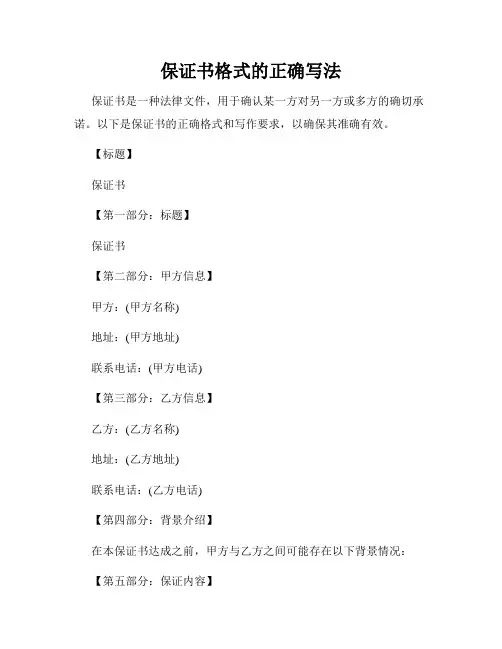 保证书格式的正确写法

保证书是一种法律文件，用于确认某一方对另一方或多方的确切承诺。以下是保证书的正确格式和写作要求，以确保其准确有效。

【标题】

保证书

【第一部分：标题】

保证书

【第二部分：甲方信息】

甲方：(甲方名称)

地址：(甲方地址)

联系电话：(甲方电话)

【第三部分：乙方信息】

乙方：(乙方名称)

地址：(乙方地址)

联系电话：(乙方电话)

【第四部分：背景介绍】

在本保证书达成之前，甲方与乙方之间可能存在以下背景情况：

【第五部分：保证内容】